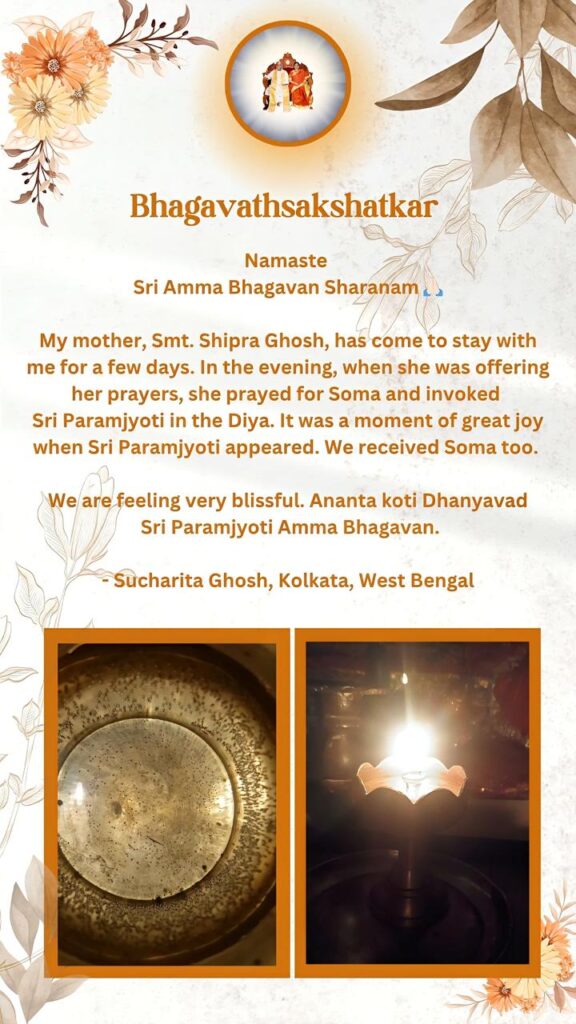 Bhagavathsakshatkar

Namaste
Sri Amma Bhagavan Sharanam 🙏

My mother, Smt. Shipra Ghosh, has come to stay with me for a few days. In the evening, when she was offering her prayers, she prayed for Soma and invoked Sri Paramjyoti in the Diya. It was a moment of great joy when Sri Paramjyoti appeared. We received Soma too.

We are feeling very blissful. Ananta koti Dhanyavad Sri Paramjyoti Amma Bhagavan.

- Sucharita Ghosh, Kolkata, West Bengal